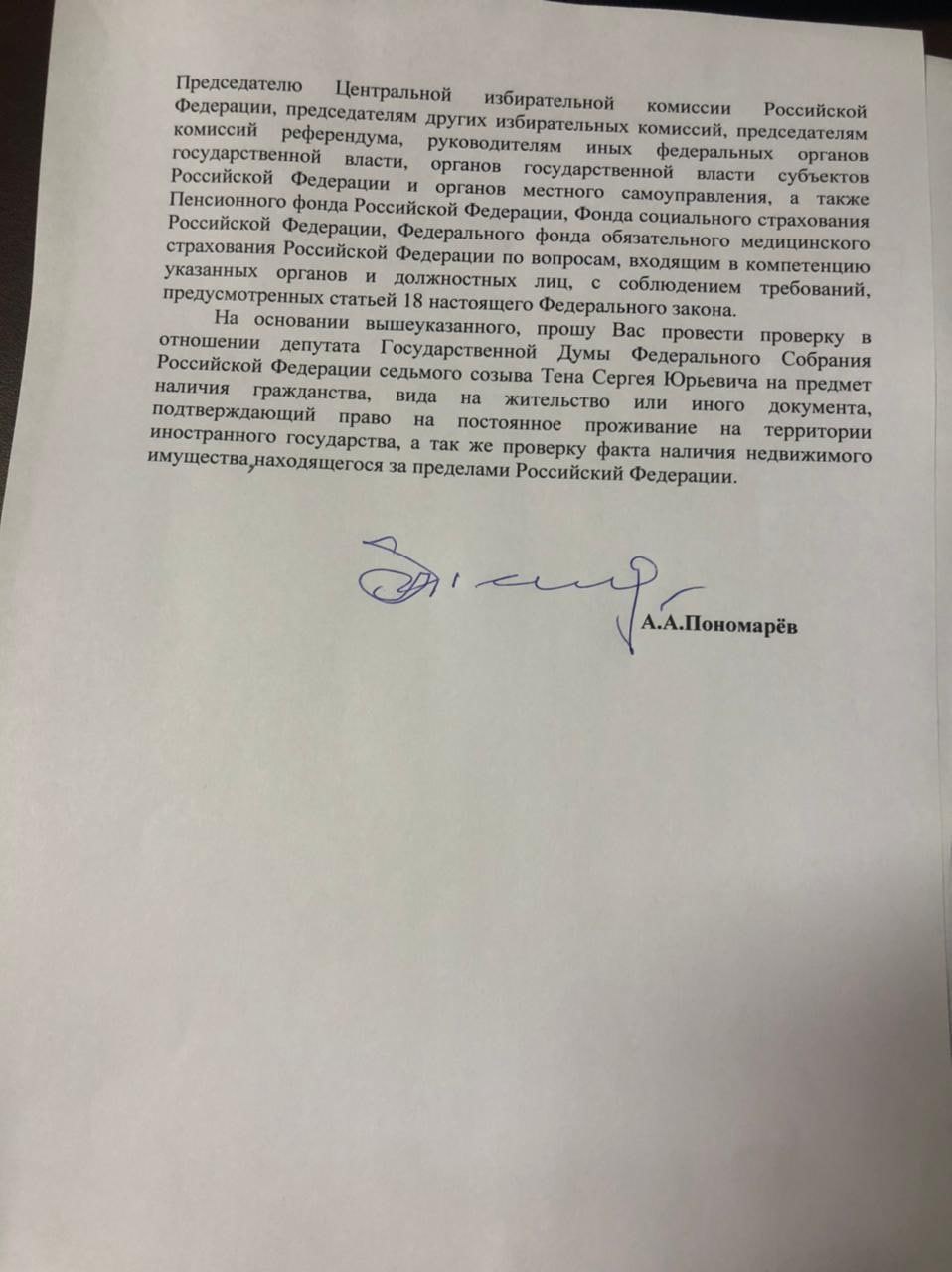 Председателю Центральной избирательной комиссии Российской Федерации, председателям других избирательных комиссий, председателям комиссий референдума, руководителям иных федеральных органов государственной власти, органов государственной власти субъектов Российской Федерации и органов местного самоуправления, а также Пенсионного фонда Российской Федерации, Фонда социального страхования Российской Федерации, Федерального фонда обязательного медицинского страхования Российской Федерации по вопросам, входящим в компетенцию указанных органов и должностных лиц, с соблюдением требований, предусмотренных статьей 18 настоящего Федерального закона.

На основании вышеуказанного, прошу Вас провести проверку в отношении депутата Государственной Думы Федерального Собрания Российской Федерации седьмого созыва Тена Сергея Юрьевича на предмет наличия гражданства, вида на жительство или иного документа, подтверждающий право на постоянное проживание на территории иностранного государства, а так же проверку факта наличия недвижимого имущества, находящегося за пределами Российский Федерации.

А.А.Пономарёв